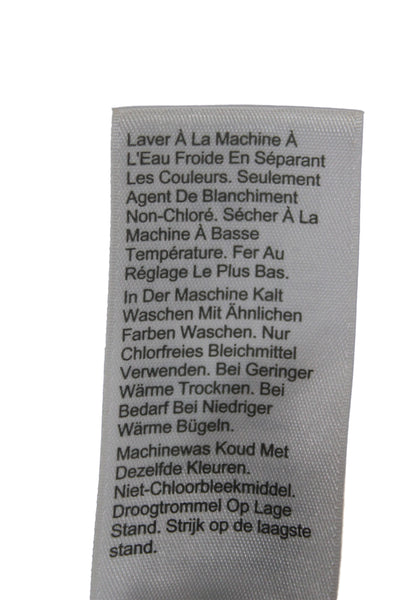 Laver À La Machine À L'Eau Froide En Séparant Les Couleurs. Seulement Agent De Blanchiment Non-Chloré. Sécher À La Machine À Basse Température. Fer Au Réglage Le Plus Bas.

In Der Maschine Kalt Waschen Mit Ähnlichen Farben Waschen. Nur Chlorfreies Bleichmittel Verwenden. Bei Geringer Wärme Trocknen. Bei Bedarf Bei Niedriger Wärme Bügeln.

Machinewas Koud Met Dezelfde Kleuren. Niet-Chloorbleekmiddel. Droogtrommel Op Lage Stand. Strijk op de laagste stand.